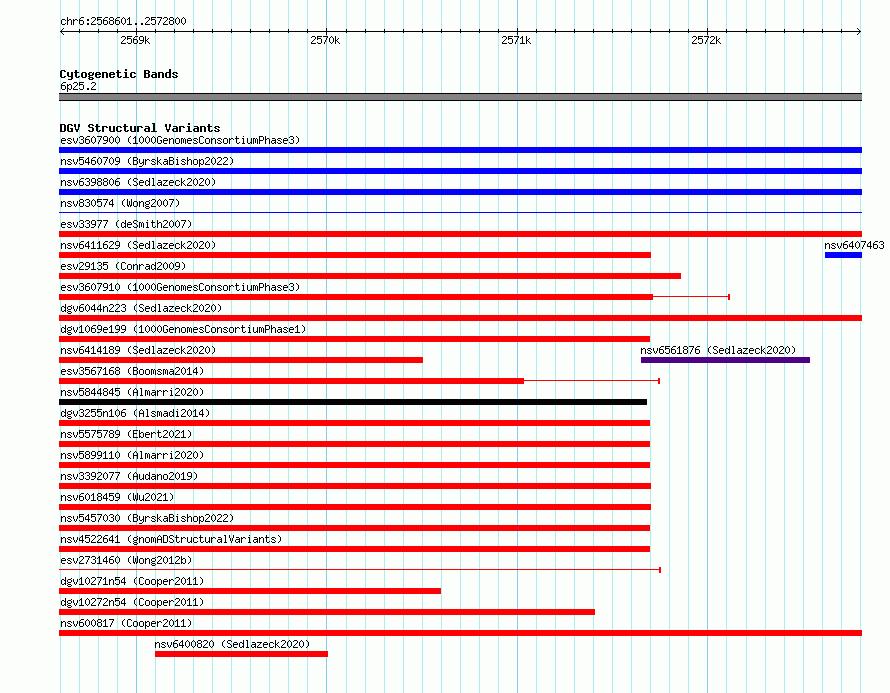 chr6:2568601..2572800

2569k
2570k
2571k
2572k

Cytogenetic Bands
6p25.2

DGV Structural Variants
esv3607900 (1000GenomesConsortiumPhase3)
nsv5460709 (ByrskaBishop2022)
nsv6398806 (Sedlazeck2020)
nsv830574 (Wong2007)
esv33977 (deSmith2007)
nsv6411629 (Sedlazeck2020)
nsv6407463
esv29135 (Conrad2009)
esv3607910 (1000GenomesConsortiumPhase3)
dgv6044n223 (Sedlazeck2020)
dgv1069e199 (1000GenomesConsortiumPhase1)
nsv6414189 (Sedlazeck2020)
nsv6561876 (Sedlazeck2020)
esv3567168 (Boomsma2014)
nsv5844845 (Almarri2020)
dgv3255n106 (Alsmadi2014)
nsv5575789 (Ebert2021)
nsv5899110 (Almarri2020)
nsv3392077 (Audano2019)
nsv6018459 (Wu2021)
nsv5457030 (ByrskaBishop2022)
nsv4522641 (gnomADStructuralVariants)
esv2731460 (Wong2012b)
dgv10271n54 (Cooper2011)
dgv10272n54 (Cooper2011)
nsv600817 (Cooper2011)
nsv6400820 (Sedlazeck2020)